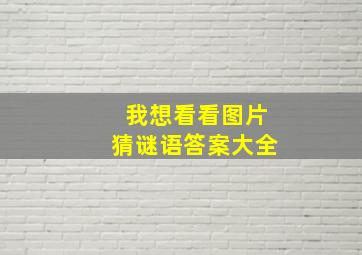 我想看看图片
猜谜语答案大全